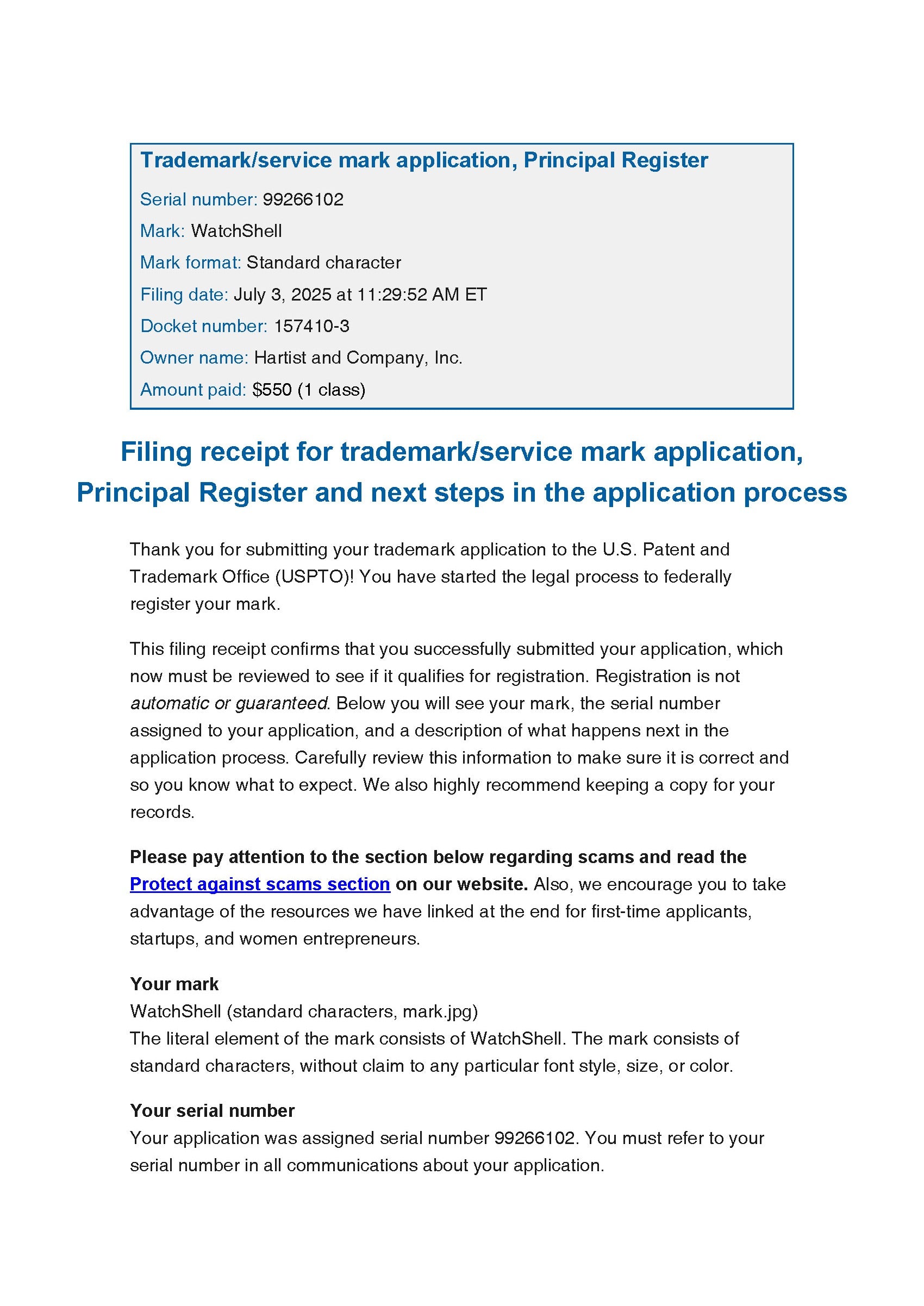 Trademark/service mark application, Principal Register

Serial number: 99266102

Mark: WatchShell

Mark format: Standard character

Filing date: July 3, 2025 at 11:29:52 AM ET

Docket number: 157410-3

Owner name: Hartist and Company, Inc.

Amount paid: $550 (1 class)

Filing receipt for trademark/service mark application, Principal Register and next steps in the application process

Thank you for submitting your trademark application to the U.S. Patent and Trademark Office (USPTO)! You have started the legal process to federally register your mark.

This filing receipt confirms that you successfully submitted your application, which now must be reviewed to see if it qualifies for registration. Registration is not automatic or guaranteed. Below you will see your mark, the serial number assigned to your application, and a description of what happens next in the application process. Carefully review this information to make sure it is correct and so you know what to expect. We also highly recommend keeping a copy for your records.

Please pay attention to the section below regarding scams and read the Protect against scams section on our website. Also, we encourage you to take advantage of the resources we have linked at the end for first-time applicants, startups, and women entrepreneurs.

Your mark
WatchShell (standard characters, mark.jpg)
The literal element of the mark consists of WatchShell. The mark consists of standard characters, without claim to any particular font style, size, or color.

Your serial number
Your application was assigned serial number 99266102. You must refer to your serial number in all communications about your application.